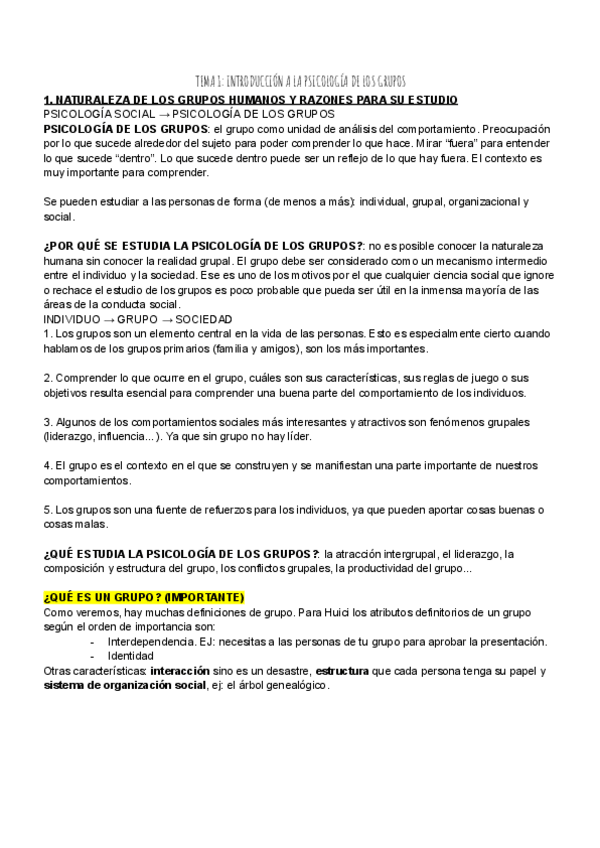 TEMA 1: INTRODUCCIÓN A LA PSICOLOGÍA DE LOS GRUPOS

1. NATURALEZA DE LOS GRUPOS HUMANOS Y RAZONES PARA SU ESTUDIO
PSICOLOGÍA SOCIAL → PSICOLOGÍA DE LOS GRUPOS
PSICOLOGÍA DE LOS GRUPOS: el grupo como unidad de análisis del comportamiento. Preocupación por lo que sucede alrededor del sujeto para poder comprender lo que hace. Mirar "fuera" para entender lo que sucede "dentro". Lo que sucede dentro puede ser un reflejo de lo que hay fuera. El contexto es muy importante para comprender.

Se pueden estudiar a las personas de forma (de menos a más): individual, grupal, organizacional y social.

¿POR QUÉ SE ESTUDIA LA PSICOLOGÍA DE LOS GRUPOS?: no es posible conocer la naturaleza humana sin conocer la realidad grupal. El grupo debe ser considerado como un mecanismo intermedio entre el individuo y la sociedad. Ese es uno de los motivos por el que cualquier ciencia social que ignore o rechace el estudio de los grupos es poco probable que pueda ser útil en la inmensa mayoría de las áreas de la conducta social.
INDIVIDUO → GRUPO → SOCIEDAD
1. Los grupos son un elemento central en la vida de las personas. Esto es especialmente cierto cuando hablamos de los grupos primarios (familia y amigos), son los más importantes.

2. Comprender lo que ocurre en el grupo, cuáles son sus características, sus reglas de juego o sus objetivos resulta esencial para comprender una buena parte del comportamiento de los individuos.

3. Algunos de los comportamientos sociales más interesantes y atractivos son fenómenos grupales (liderazgo, influencia...). Ya que sin grupo no hay líder.

4. El grupo es el contexto en el que se construyen y se manifiestan una parte importante de nuestros comportamientos.

5. Los grupos son una fuente de refuerzos para los individuos, ya que pueden aportar cosas buenas o cosas malas.

¿QUÉ ESTUDIA LA PSICOLOGÍA DE LOS GRUPOS?: la atracción intergrupal, el liderazgo, la composición y estructura del grupo, los conflictos grupales, la productividad del grupo...

¿QUÉ ES UN GRUPO? (IMPORTANTE)
Como veremos, hay muchas definiciones de grupo. Para Huici los atributos definitorios de un grupo según el orden de importancia son:
- Interdependencia. EJ: necesitas a las personas de tu grupo para aprobar la presentación.
- Identidad
Otras características: interacción sino es un desastre, estructura que cada persona tenga su papel y sistema de organización social, ej: el árbol genealógico.